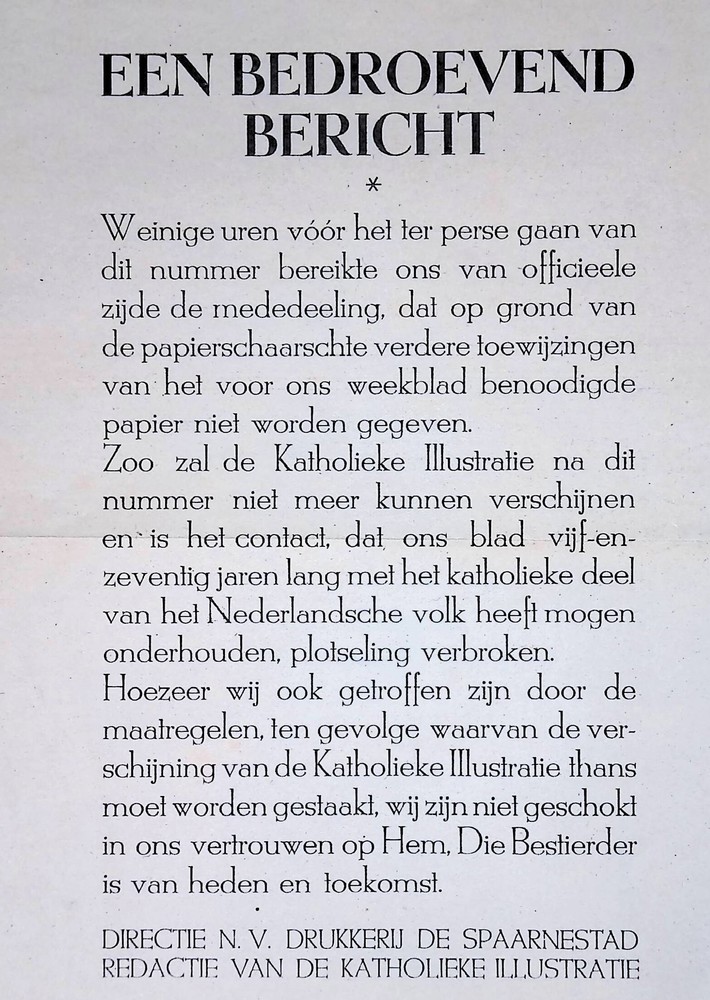 EEN BEDROEVEND BERICHT

*

Weinige uren vóór het ter perse gaan van dit nummer bereikte ons van officieele zijde de mededeeling, dat op grond van de papierschaarschte verdere toewijzingen van het voor ons weekblad benoodigde papier niet worden gegeven.
Zoo zal de Katholieke Illustratie na dit nummer niet meer kunnen verschijnen en is het contact, dat ons blad vijf-en-zeventig jaren lang met het katholieke deel van het Nederlandsche volk heeft mogen onderhouden, plotseling verbroken.
Hoezeer wij ook getroffen zijn door de maatregelen, ten gevolge waarvan de verschijning van de Katholieke Illustratie thans moet worden gestaakt, wij zijn niet geschokt in ons vertrouwen op Hem, Die Bestierder is van heden en toekomst.

DIRECTIE N. V. DRUKKERIJ DE SPAARNESTAD
REDACTIE VAN DE KATHOLIEKE ILLUSTRATIE